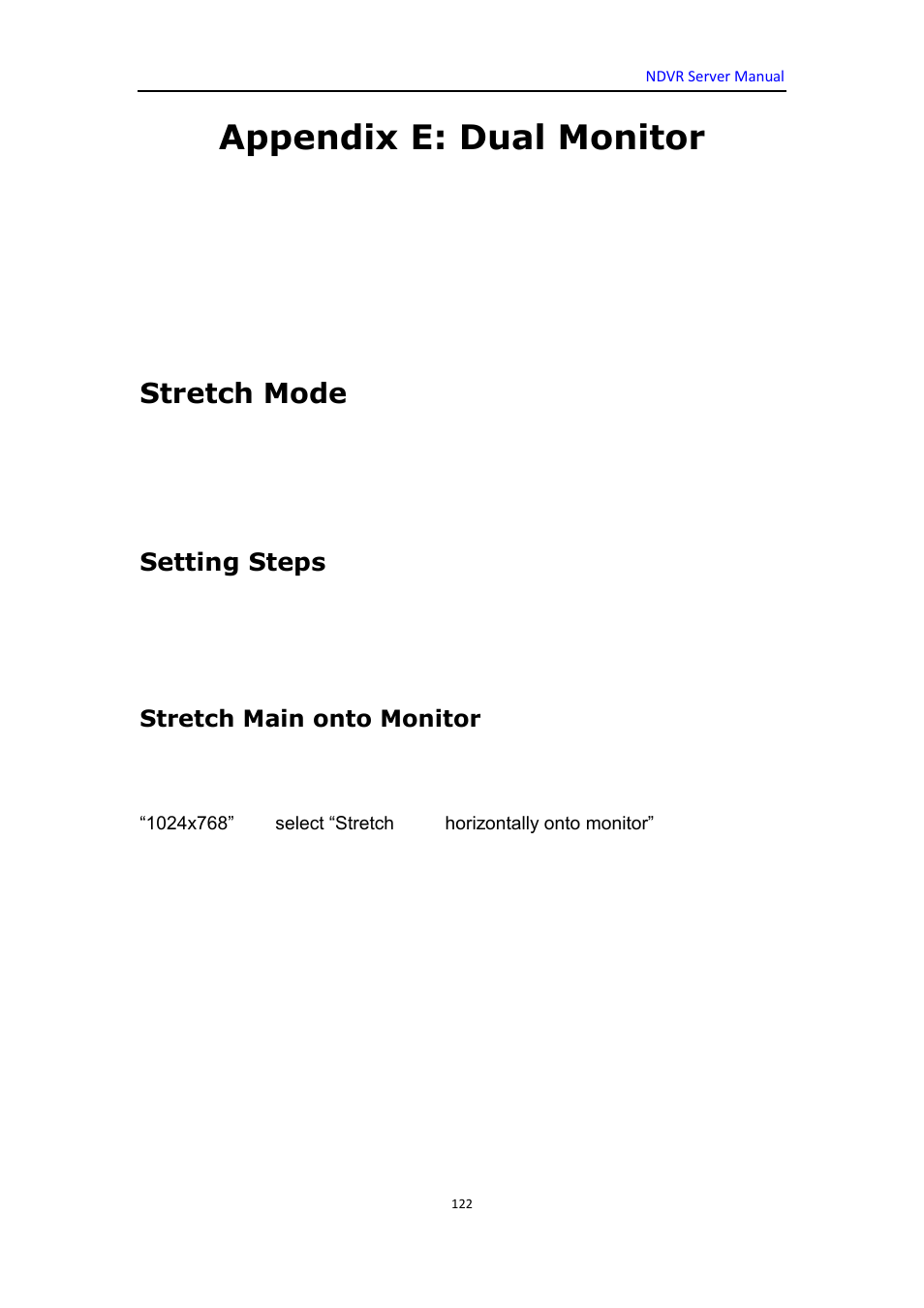 NDVR Server Manual

Appendix E: Dual Monitor

Stretch Mode

Setting Steps

Stretch Main onto Monitor

“1024x768” select “Stretch horizontally onto monitor”

122